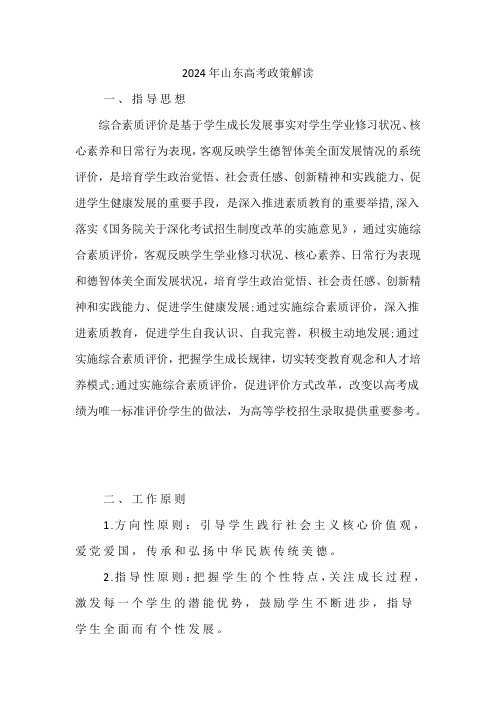 2024年山东高考政策解读

一、指导思想

综合素质评价是基于学生成长发展事实对学生学业修习状况、核心素养和日常行为表现,客观反映学生德智体美全面发展情况的系统评价，是培育学生政治觉悟、社会责任感、创新精神和实践能力、促进学生健康发展的重要手段，是深入推进素质教育的重要举措,深入落实《国务院关于深化考试招生制度改革的实施意见》，通过实施综合素质评价，客观反映学生学业修习状况、核心素养、日常行为表现和德智体美全面发展状况，培育学生政治觉悟、社会责任感、创新精神和实践能力、促进学生健康发展;通过实施综合素质评价，深入推进素质教育，促进学生自我认识、自我完善，积极主动地发展;通过实施综合素质评价，把握学生成长规律，切实转变教育观念和人才培养模式;通过实施综合素质评价，促进评价方式改革，改变以高考成绩为唯一标准评价学生的做法，为高等学校招生录取提供重要参考。

二、工作原则

1.方向性原则：引导学生践行社会主义核心价值观，爱党爱国，传承和弘扬中华民族传统美德。

2.指导性原则：把握学生的个性特点，关注成长过程，激发每一个学生的潜能优势，鼓励学生不断进步，指导学生全面而有个性发展。